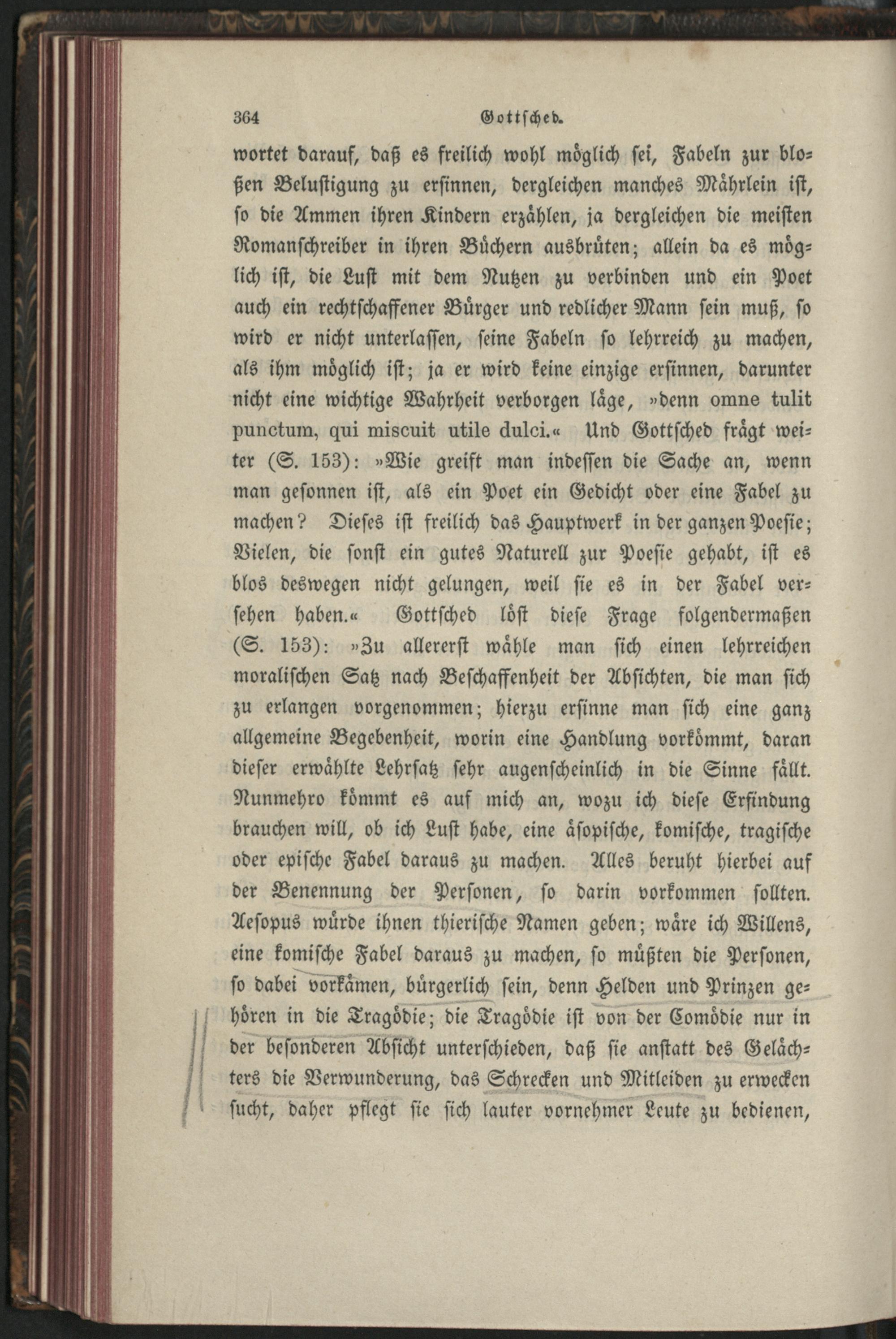 364 Gottsched.

wortet darauf, daß es freilich wohl möglich sei, Fabeln zur bloßen Belustigung zu ersinnen, dergleichen manches Mährlein ist, so die Ammen ihren Kindern erzählen, ja dergleichen die meisten Romanschreiber in ihren Büchern ausbrüten; allein da es möglich ist, die Lust mit dem Nutzen zu verbinden und ein Poet auch ein rechtschaffener Bürger und redlicher Mann sein muß, so wird er nicht unterlassen, seine Fabeln so lehrreich zu machen, als ihm möglich ist; ja er wird keine einzige ersinnen, darunter nicht eine wichtige Wahrheit verborgen läge, »denn omne tulit punctum, qui miscuit utile dulci.« Und Gottsched frägt weiter (S. 153): »Wie greift man indessen die Sache an, wenn man gesonnen ist, als ein Poet ein Gedicht oder eine Fabel zu machen? Dieses ist freilich das Hauptwerk in der ganzen Poesie; Vielen, die sonst ein gutes Naturell zur Poesie gehabt, ist es blos deswegen nicht gelungen, weil sie es in der Fabel versehen haben.« Gottsched löst diese Frage folgendermaßen (S. 153): »Zu allererst wähle man sich einen lehrreichen moralischen Satz nach Beschaffenheit der Absichten, die man sich zu erlangen vorgenommen; hierzu ersinne man sich eine ganz allgemeine Begebenheit, worin eine Handlung vorkömmt, daran dieser erwählte Lehrsatz sehr augenscheinlich in die Sinne fällt. Nunmehro kömmt es auf mich an, wozu ich diese Erfindung brauchen will, ob ich Lust habe, eine äsopische, komische, tragische oder epische Fabel daraus zu machen. Alles beruht hierbei auf der Benennung der Personen, so darin vorkommen sollten. Aesopus würde ihnen thierische Namen geben; wäre ich Willens, eine komische Fabel daraus zu machen, so müßten die Personen, so dabei vorkämen, bürgerlich sein, denn Helden und Prinzen gehören in die Tragödie; die Tragödie ist von der Comödie nur in der besonderen Absicht unterschieden, daß sie anstatt des Gelächters die Verwunderung, das Schrecken und Mitleiden zu erwecken sucht, daher pflegt sie sich lauter vornehmer Leute zu bedienen,